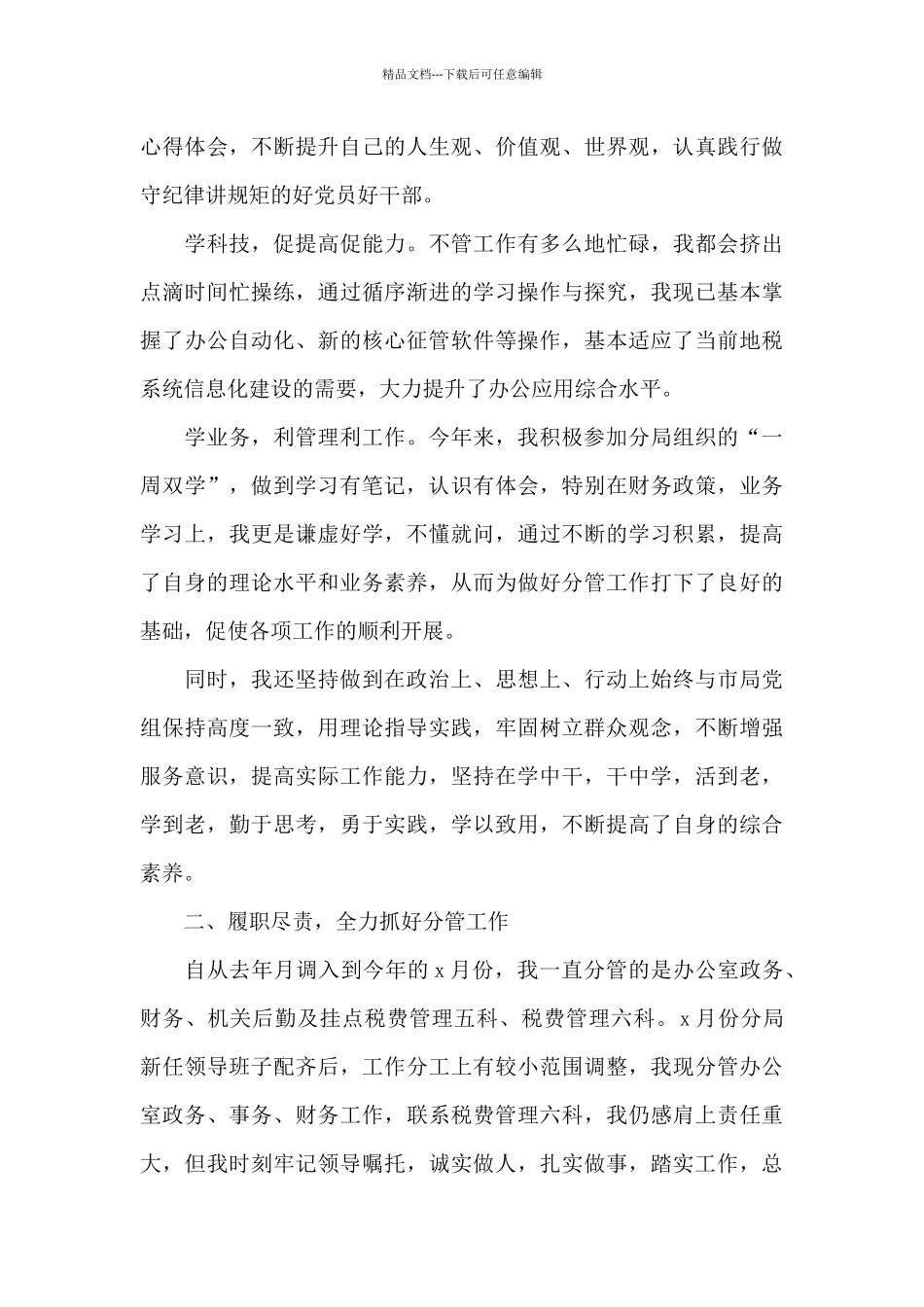 精品文档---下载后可任意编辑

心得体会，不断提升自己的人生观、价值观、世界观，认真践行做守纪律讲规矩的好党员好干部。

学科技，促提高促能力。不管工作有多么地忙碌，我都会挤出点滴时间忙操练，通过循序渐进的学习操作与探究，我现已基本掌握了办公自动化、新的核心征管软件等操作，基本适应了当前地税系统信息化建设的需要，大力提升了办公应用综合水平。

学业务，利管理利工作。今年来，我积极参加分局组织的“一周双学”，做到学习有笔记，认识有体会，特别在财务政策，业务学习上，我更是谦虚好学，不懂就问，通过不断的学习积累，提高了自身的理论水平和业务素养，从而为做好分管工作打下了良好的基础，促使各项工作的顺利开展。

同时，我还坚持做到在政治上、思想上、行动上始终与市局党组保持高度一致，用理论指导实践，牢固树立群众观念，不断增强服务意识，提高实际工作能力，坚持在学中干，干中学，活到老，学到老，勤于思考，勇于实践，学以致用，不断提高了自身的综合素养。

二、履职尽责，全力抓好分管工作

自从去年月调入到今年的 x 月份，我一直分管的是办公室政务、财务、机关后勤及挂点税费管理五科、税费管理六科。x 月份分局新任领导班子配齐后，工作分工上有较小范围调整，我现分管办公室政务、事务、财务工作，联系税费管理六科，我仍感肩上责任重大，但我时刻牢记领导嘱托，诚实做人，扎实做事，踏实工作，总